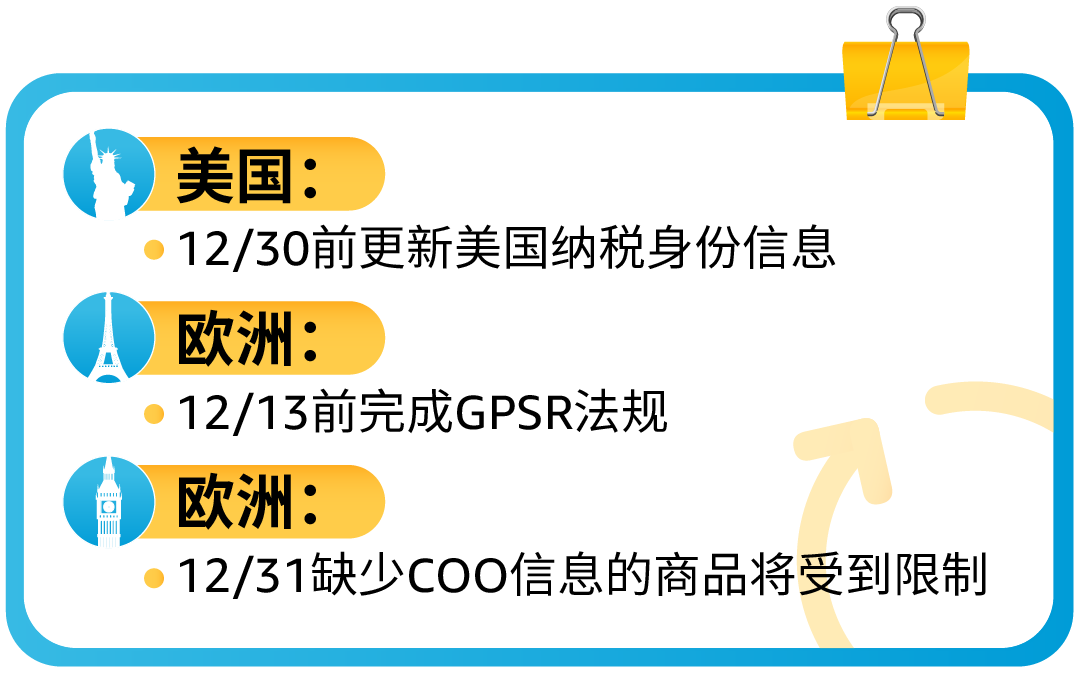 美国：

12/30前更新美国纳税身份信息

欧洲：

12/13前完成GPSR法规

欧洲：

12/31缺少COO信息的商品将受到限制